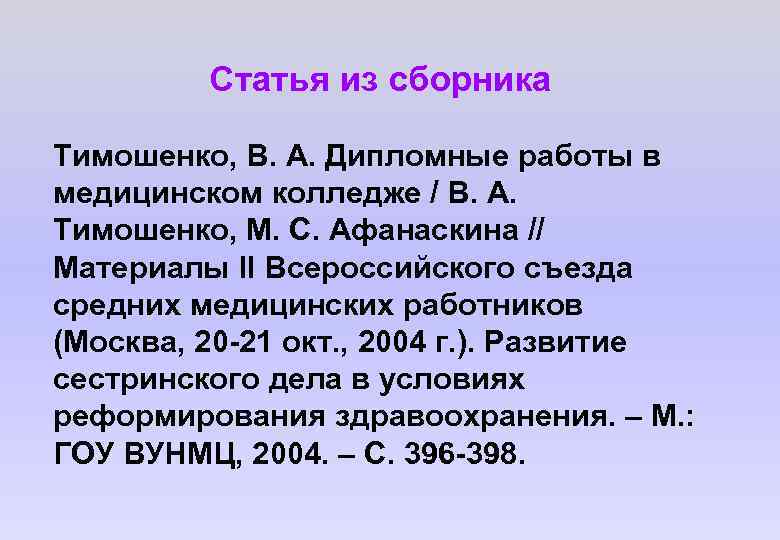 Статья из сборника

Тимошенко, В. А. Дипломные работы в медицинском колледже / В. А. Тимошенко, М. С. Афанаскина // Материалы II Всероссийского съезда средних медицинских работников (Москва, 20-21 окт., 2004 г.). Развитие сестринского дела в условиях реформирования здравоохранения. – М.: ГОУ ВУНМЦ, 2004. – С. 396-398.